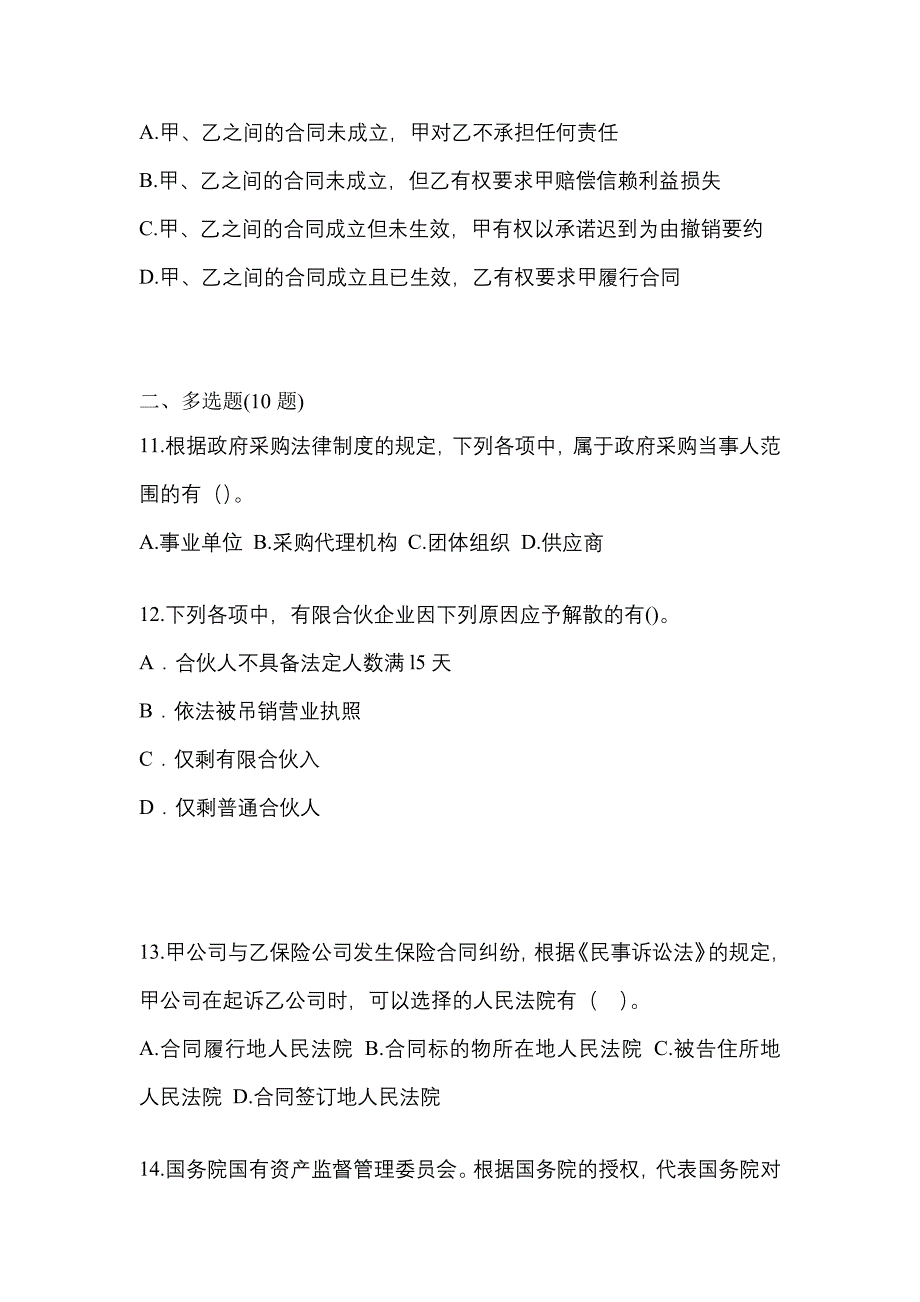 A.甲、乙之间的合同未成立，甲对乙不承担任何责任

B.甲、乙之间的合同未成立，但乙有权要求甲赔偿信赖利益损失

C.甲、乙之间的合同成立但未生效，甲有权以承诺迟到为由撤销要约

D.甲、乙之间的合同成立且已生效，乙有权要求甲履行合同

二、多选题(10 题)

11.根据政府采购法律制度的规定，下列各项中，属于政府采购当事人范围的有（）。

A.事业单位 B.采购代理机构 C.团体组织 D.供应商

12.下列各项中，有限合伙企业因下列原因应予解散的有()。

A．合伙人不具备法定人数满 l5 天

B．依法被吊销营业执照

C．仅剩有限合伙入

D．仅剩普通合伙人

13.甲公司与乙保险公司发生保险合同纠纷，根据《民事诉讼法》的规定，甲公司在起诉乙公司时，可以选择的人民法院有（ ）。

A.合同履行地人民法院 B.合同标的物所在地人民法院 C.被告住所地人民法院 D.合同签订地人民法院

14.国务院国有资产监督管理委员会。根据国务院的授权，代表国务院对